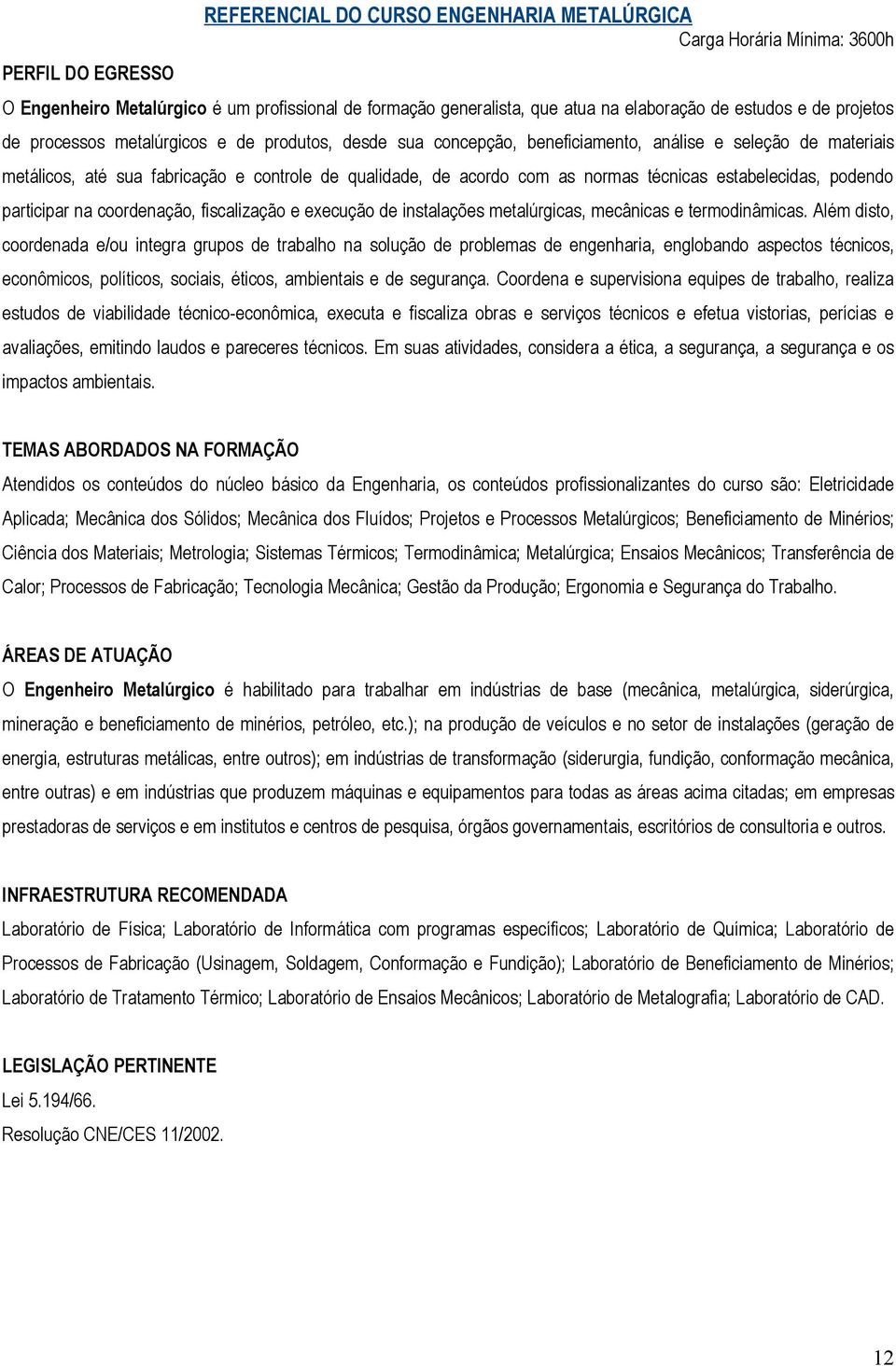 REFERENCIAL DO CURSO ENGENHARIA METALÚRGICA

Carga Horária Mínima: 3600h

PERFIL DO EGRESSO

O Engenheiro Metalúrgico é um profissional de formação generalista, que atua na elaboração de estudos e de projetos de processos metalúrgicos e de produtos, desde sua concepção, beneficiamento, análise e seleção de materiais metálicos, até sua fabricação e controle de qualidade, de acordo com as normas técnicas estabelecidas, podendo participar na coordenação, fiscalização e execução de instalações metalúrgicas, mecânicas e termodinâmicas. Além disto, coordenada e/ou integra grupos de trabalho na solução de problemas de engenharia, englobando aspectos técnicos, econômicos, políticos, sociais, éticos, ambientais e de segurança. Coordena e supervisiona equipes de trabalho, realiza estudos de viabilidade técnico-econômica, executa e fiscaliza obras e serviços técnicos e efetua vistorias, perícias e avaliações, emitindo laudos e pareceres técnicos. Em suas atividades, considera a ética, a segurança, a segurança e os impactos ambientais.

TEMAS ABORDADOS NA FORMAÇÃO

Atendidos os conteúdos do núcleo básico da Engenharia, os conteúdos profissionalizantes do curso são: Eletricidade Aplicada; Mecânica dos Sólidos; Mecânica dos Fluídos; Projetos e Processos Metalúrgicos; Beneficiamento de Minérios; Ciência dos Materiais; Metrologia; Sistemas Térmicos; Termodinâmica; Metalúrgica; Ensaios Mecânicos; Transferência de Calor; Processos de Fabricação; Tecnologia Mecânica; Gestão da Produção; Ergonomia e Segurança do Trabalho.

ÁREAS DE ATUAÇÃO

O Engenheiro Metalúrgico é habilitado para trabalhar em indústrias de base (mecânica, metalúrgica, siderúrgica, mineração e beneficiamento de minérios, petróleo, etc.); na produção de veículos e no setor de instalações (geração de energia, estruturas metálicas, entre outros); em indústrias de transformação (siderurgia, fundição, conformação mecânica, entre outras) e em indústrias que produzem máquinas e equipamentos para todas as áreas acima citadas; em empresas prestadoras de serviços e em institutos e centros de pesquisa, órgãos governamentais, escritórios de consultoria e outros.

INFRAESTRUTURA RECOMENDADA

Laboratório de Física; Laboratório de Informática com programas específicos; Laboratório de Química; Laboratório de Processos de Fabricação (Usinagem, Soldagem, Conformação e Fundição); Laboratório de Beneficiamento de Minérios; Laboratório de Tratamento Térmico; Laboratório de Ensaios Mecânicos; Laboratório de Metalografia; Laboratório de CAD.

LEGISLAÇÃO PERTINENTE

Lei 5.194/66.
Resolução CNE/CES 11/2002.

12